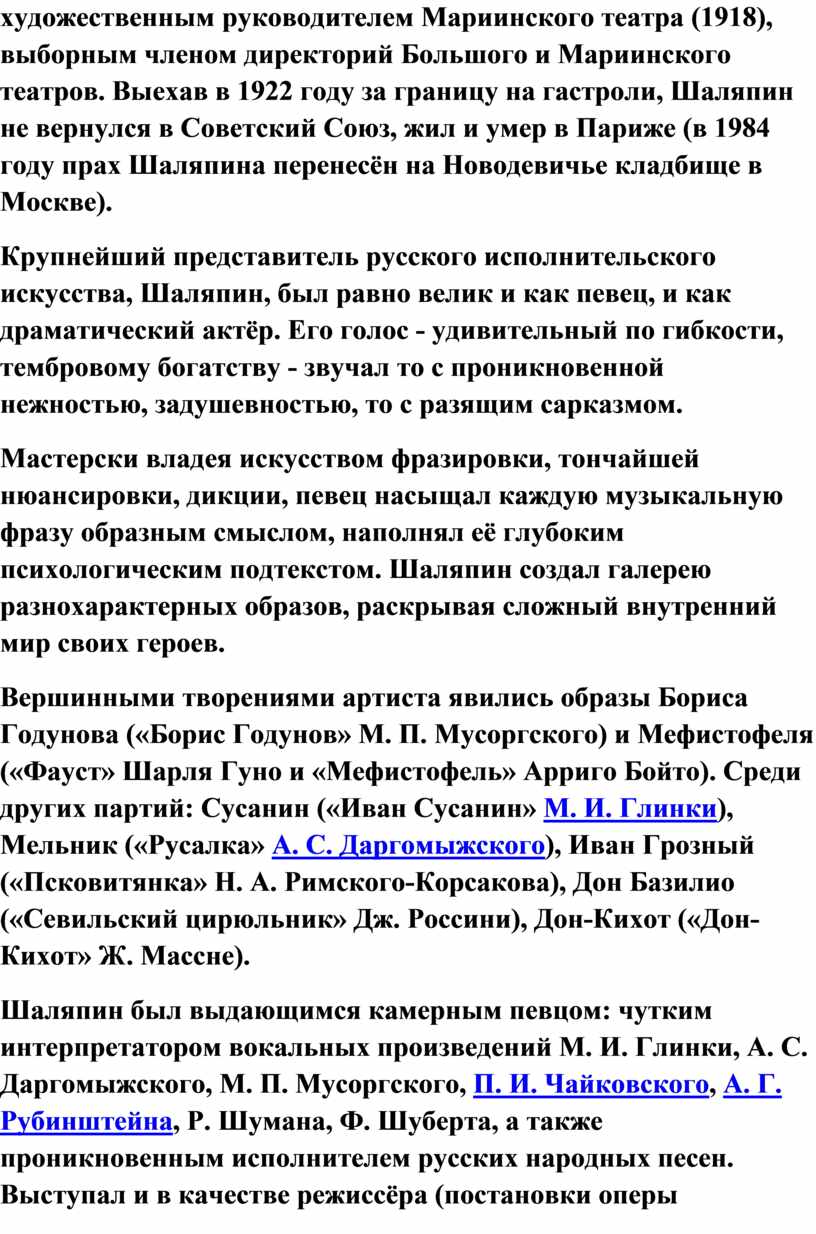 художественным руководителем Мариинского театра (1918), выборным членом директорий Большого и Мариинского театров. Выехав в 1922 году за границу на гастроли, Шаляпин не вернулся в Советский Союз, жил и умер в Париже (в 1984 году прах Шаляпина перенесён на Новодевичье кладбище в Москве).

Крупнейший представитель русского исполнительского искусства, Шаляпин, был равно велик и как певец, и как драматический актёр. Его голос - удивительный по гибкости, тембровому богатству - звучал то с проникновенной нежностью, задушевностью, то с разящим сарказмом.

Мастерски владея искусством фразировки, тончайшей нюансировки, дикции, певец насыщал каждую музыкальную фразу образным смыслом, наполнял её глубоким психологическим подтекстом. Шаляпин создал галерею разнохарактерных образов, раскрывая сложный внутренний мир своих героев.

Вершинными творениями артиста явились образы Бориса Годунова («Борис Годунов» М. П. Мусоргского) и Мефистофеля («Фауст» Шарля Гуно и «Мефистофель» Арриго Бойто). Среди других партий: Сусанин («Иван Сусанин» М. И. Глинки), Мельник («Русалка» А. С. Даргомыжского), Иван Грозный («Псковитянка» Н. А. Римского-Корсакова), Дон Базилио («Севильский цирюльник» Дж. Россини), Дон-Кихот («Дон-Кихот» Ж. Массне).

Шаляпин был выдающимся камерным певцом: чутким интерпретатором вокальных произведений М. И. Глинки, А. С. Даргомыжского, М. П. Мусоргского, П. И. Чайковского, А. Г. Рубинштейна, Р. Шумана, Ф. Шуберта, а также проникновенным исполнителем русских народных песен. Выступал и в качестве режиссёра (постановки оперы